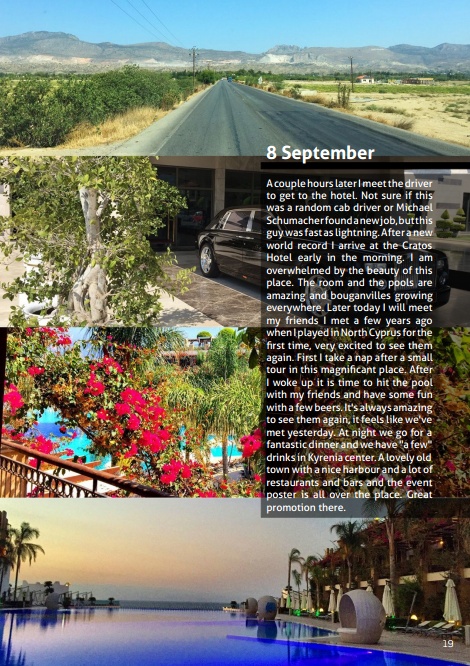 8 September

A couple hours later I meet the driver to get to the hotel. Not sure if this was a random cab driver or Michael Schumacher found a new job, but this guy was fast as lightning. After a new world record I arrive at the Cratos Hotel early in the morning. I am overwhelmed by the beauty of this place. The room and the pools are amazing and bouganvilles growing everywhere. Later today I will meet my friends I met a few years ago when I played in North Cyprus for the first time, very excited to see them again. First I take a nap after a small tour in this magnificant place. After I woke up it is time to hit the pool with my friends and have some fun with a few beers. It's always amazing to see them again, it feels like we've met yesterday. At night we go for a fantastic dinner and we have "a few" drinks in Kyrenia center. A lovely old town with a nice harbour and a lot of restaurants and bars and the event poster is all over the place. Great promotion there.

19